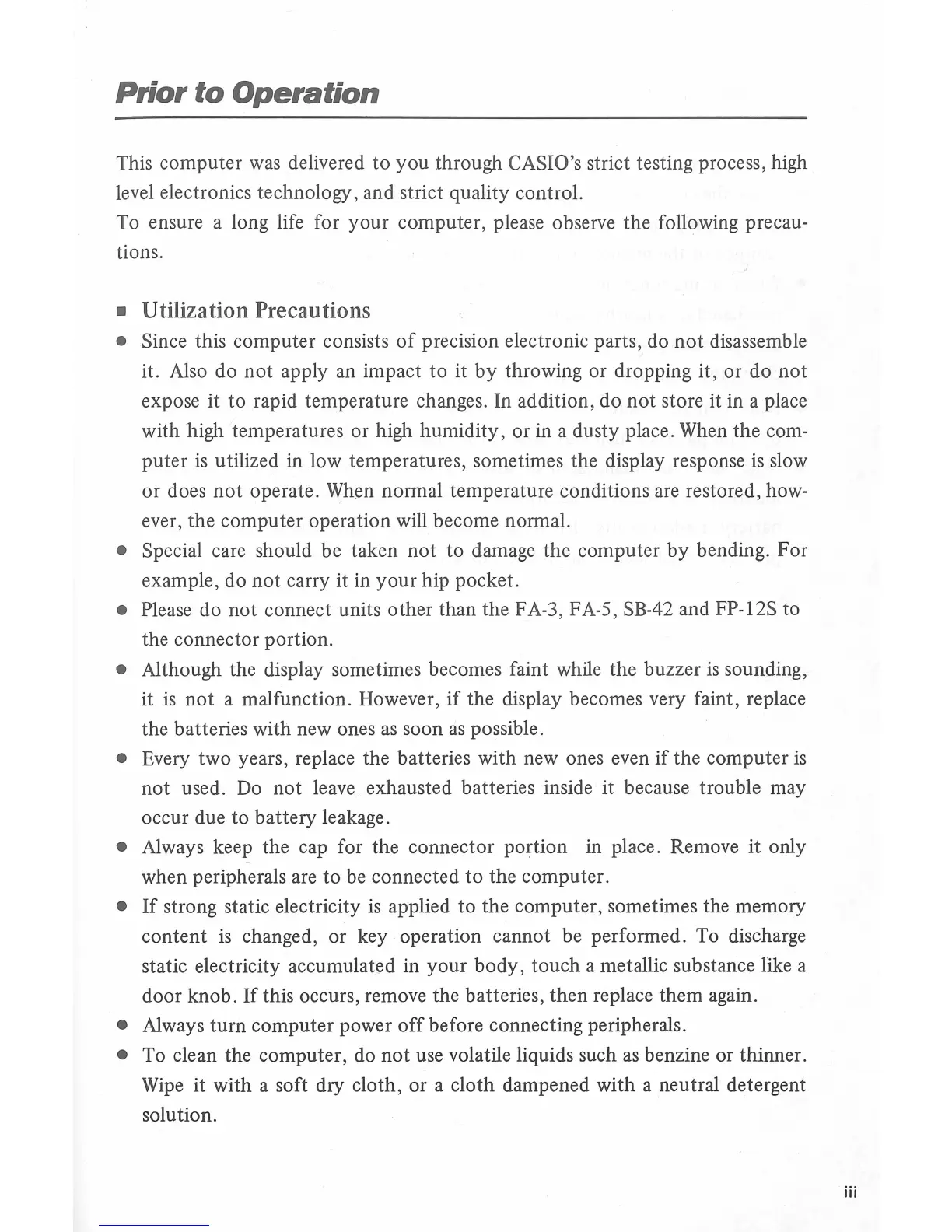 Prior to Operation

This computer was delivered to you through CASIO's strict testing process, high level electronics technology, and strict quality control.
To ensure a long life for your computer, please observe the following precautions.

■ Utilization Precautions

● Since this computer consists of precision electronic parts, do not disassemble it. Also do not apply an impact to it by throwing or dropping it, or do not expose it to rapid temperature changes. In addition, do not store it in a place with high temperatures or high humidity, or in a dusty place. When the computer is utilized in low temperatures, sometimes the display response is slow or does not operate. When normal temperature conditions are restored, however, the computer operation will become normal.

● Special care should be taken not to damage the computer by bending. For example, do not carry it in your hip pocket.

● Please do not connect units other than the FA-3, FA-5, SB-42 and FP-12S to the connector portion.

● Although the display sometimes becomes faint while the buzzer is sounding, it is not a malfunction. However, if the display becomes very faint, replace the batteries with new ones as soon as possible.

● Every two years, replace the batteries with new ones even if the computer is not used. Do not leave exhausted batteries inside it because trouble may occur due to battery leakage.

● Always keep the cap for the connector portion in place. Remove it only when peripherals are to be connected to the computer.

● If strong static electricity is applied to the computer, sometimes the memory content is changed, or key operation cannot be performed. To discharge static electricity accumulated in your body, touch a metallic substance like a door knob. If this occurs, remove the batteries, then replace them again.

● Always turn computer power off before connecting peripherals.

● To clean the computer, do not use volatile liquids such as benzine or thinner. Wipe it with a soft dry cloth, or a cloth dampened with a neutral detergent solution.

iii